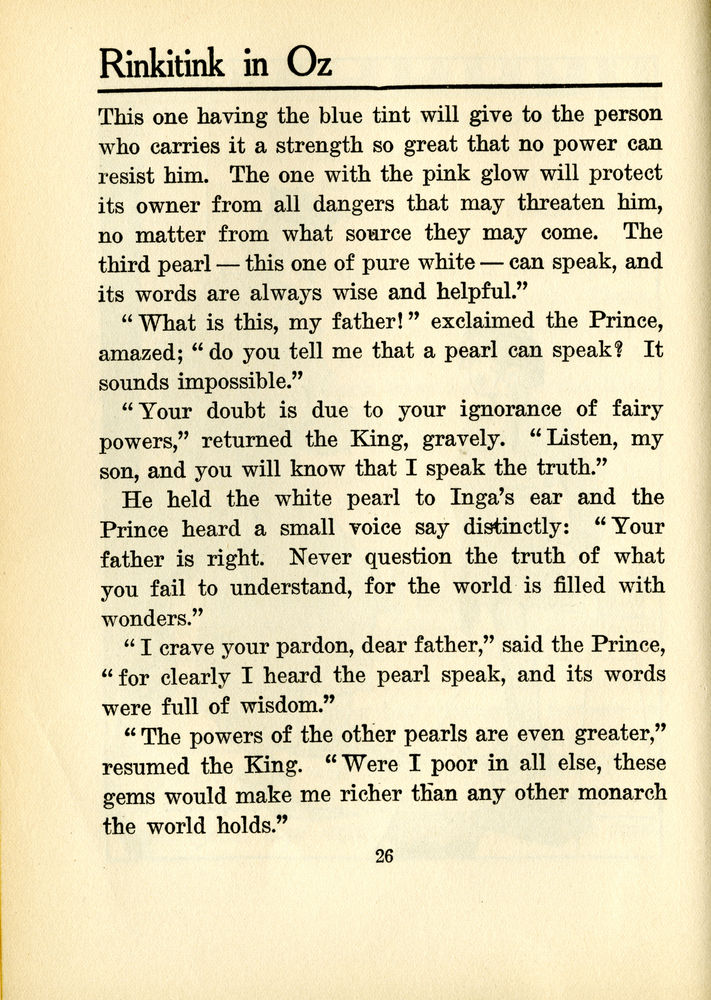 Rinkitink in Oz

This one having the blue tint will give to the person who carries it a strength so great that no power can resist him. The one with the pink glow will protect its owner from all dangers that may threaten him, no matter from what source they may come. The third pearl — this one of pure white — can speak, and its words are always wise and helpful."

"What is this, my father!" exclaimed the Prince, amazed; "do you tell me that a pearl can speak? It sounds impossible."

"Your doubt is due to your ignorance of fairy powers," returned the King, gravely. "Listen, my son, and you will know that I speak the truth."

He held the white pearl to Inga's ear and the Prince heard a small voice say distinctly: "Your father is right. Never question the truth of what you fail to understand, for the world is filled with wonders."

"I crave your pardon, dear father," said the Prince, "for clearly I heard the pearl speak, and its words were full of wisdom."

"The powers of the other pearls are even greater," resumed the King. "Were I poor in all else, these gems would make me richer than any other monarch the world holds."

26